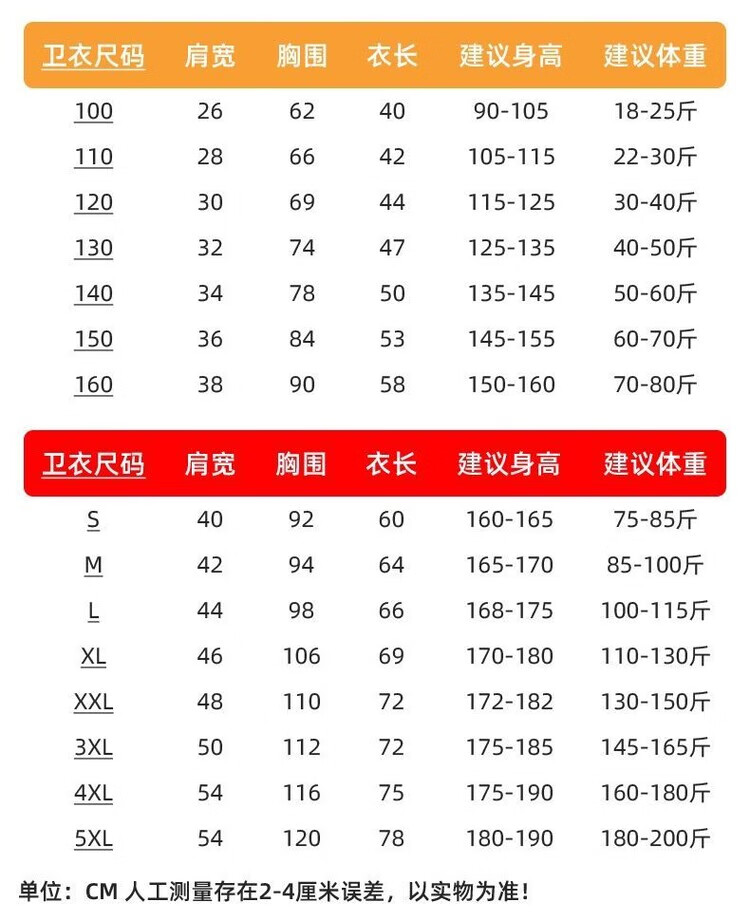 | 卫衣尺码 | 肩宽 | 胸围 | 衣长 | 建议身高 | 建议体重 |
|---|---|---|---|---|---|
| 100 | 26 | 62 | 40 | 90-105 | 18-25斤 |
| 110 | 28 | 66 | 42 | 105-115 | 22-30斤 |
| 120 | 30 | 69 | 44 | 115-125 | 30-40斤 |
| 130 | 32 | 74 | 47 | 125-135 | 40-50斤 |
| 140 | 34 | 78 | 50 | 135-145 | 50-60斤 |
| 150 | 36 | 84 | 53 | 145-155 | 60-70斤 |
| 160 | 38 | 90 | 58 | 150-160 | 70-80斤 |

| 卫衣尺码 | 肩宽 | 胸围 | 衣长 | 建议身高 | 建议体重 |
|---|---|---|---|---|---|
| S | 40 | 92 | 60 | 160-165 | 75-85斤 |
| M | 42 | 94 | 64 | 165-170 | 85-100斤 |
| L | 44 | 98 | 66 | 168-175 | 100-115斤 |
| XL | 46 | 106 | 69 | 170-180 | 110-130斤 |
| XXL | 48 | 110 | 72 | 172-182 | 130-150斤 |
| 3XL | 50 | 112 | 72 | 175-185 | 145-165斤 |
| 4XL | 54 | 116 | 75 | 175-190 | 160-180斤 |
| 5XL | 54 | 120 | 78 | 180-190 | 180-200斤 |

单位：CM 人工测量存在2-4厘米误差，以实物为准！